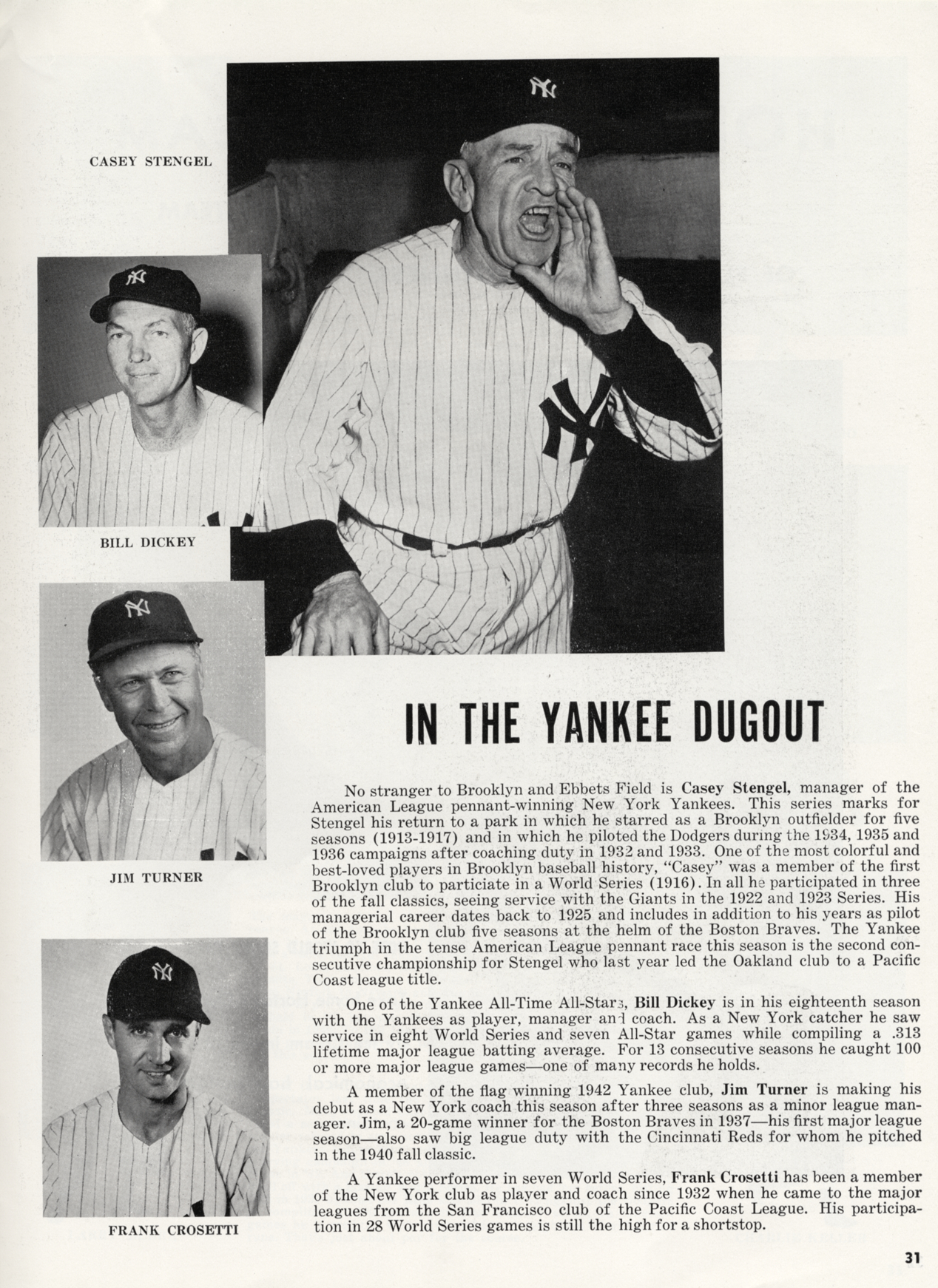 CASEY STENGEL

BILL DICKEY

JIM TURNER

FRANK CROSETTI

IN THE YANKEE DUGOUT

No stranger to Brooklyn and Ebbets Field is Casey Stengel, manager of the American League pennant-winning New York Yankees. This series marks for Stengel his return to a park in which he starred as a Brooklyn outfielder for five seasons (1913-1917) and in which he piloted the Dodgers during the 1934, 1935 and 1936 campaigns after coaching duty in 1932 and 1933. One of the most colorful and best-loved players in Brooklyn baseball history, "Casey" was a member of the first Brooklyn club to particiate in a World Series (1916). In all he participated in three of the fall classics, seeing service with the Giants in the 1922 and 1923 Series. His managerial career dates back to 1925 and includes in addition to his years as pilot of the Brooklyn club five seasons at the helm of the Boston Braves. The Yankee triumph in the tense American League pennant race this season is the second consecutive championship for Stengel who last year led the Oakland club to a Pacific Coast league title.

One of the Yankee All-Time All-Stars, Bill Dickey is in his eighteenth season with the Yankees as player, manager and coach. As a New York catcher he saw service in eight World Series and seven All-Star games while compiling a .313 lifetime major league batting average. For 13 consecutive seasons he caught 100 or more major league games—one of many records he holds.

A member of the flag winning 1942 Yankee club, Jim Turner is making his debut as a New York coach this season after three seasons as a minor league manager. Jim, a 20-game winner for the Boston Braves in 1937—his first major league season—also saw big league duty with the Cincinnati Reds for whom he pitched in the 1940 fall classic.

A Yankee performer in seven World Series, Frank Crosetti has been a member of the New York club as player and coach since 1932 when he came to the major leagues from the San Francisco club of the Pacific Coast League. His participation in 28 World Series games is still the high for a shortstop.

31